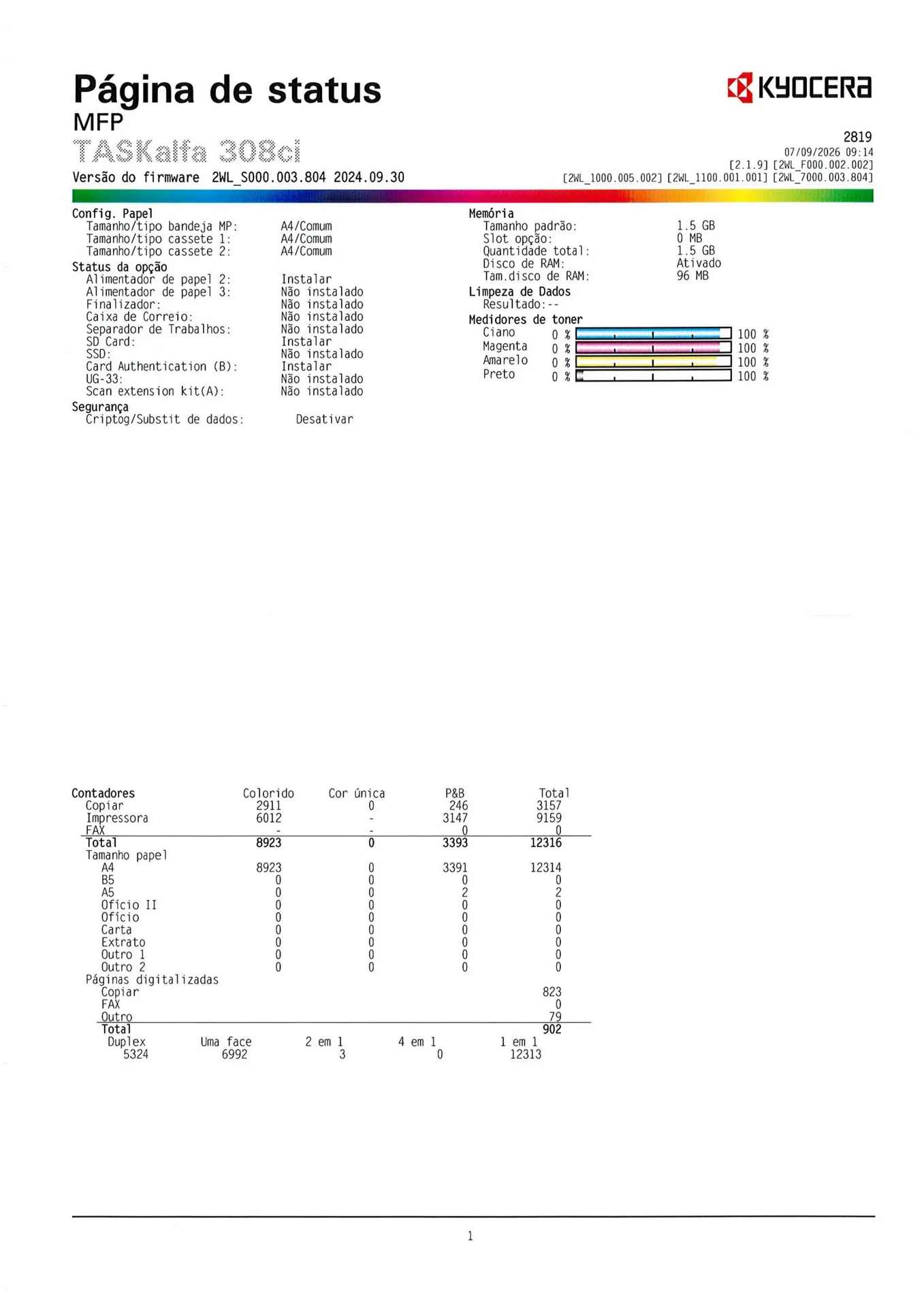 Página de status
MFP
TASKalfa 308ci
Versão do firmware 2WL_S000.003.804 2024.09.30

KYOCERA

2819
07/09/2026 09:14
[2.1.9] [2WL_F000.002.002]
[2WL_1000.005.002] [2WL_1100.001.001] [2WL_7000.003.804]

Config. Papel
Tamanho/tipo bandeja MP: A4/Comum
Tamanho/tipo cassete 1: A4/Comum
Tamanho/tipo cassete 2: A4/Comum
Status da opção
Alimentador de papel 2: Instalar
Alimentador de papel 3: Não instalado
Finalizador: Não instalado
Caixa de Correio: Não instalado
Separador de Trabalhos: Não instalado
SD Card: Instalar
SSD: Não instalado
Card Authentication (B): Instalar
UG-33: Não instalado
Scan extension kit(A): Não instalado
Segurança
Criptog/Substit de dados: Desativar

Memória
Tamanho padrão: 1.5 GB
Slot opção: 0 MB
Quantidade total: 1.5 GB
Disco de RAM: Ativado
Tam.disco de RAM: 96 MB
Limpeza de Dados
Resultado:--
Medidores de toner
Ciano 0 % 100 %
Magenta 0 % 100 %
Amarelo 0 % 100 %
Preto 0 % 100 %

| Contadores | Colorido | Cor única | P&B | Total |
|---|---|---|---|---|
| Copiar | 2911 | 0 | 246 | 3157 |
| Impressora | 6012 | - | 3147 | 9159 |
| FAX | - | - | 0 | 0 |
| Total | 8923 | 0 | 3393 | 12316 |
| Tamanho papel | | | | |
| A4 | 8923 | 0 | 3391 | 12314 |
| B5 | 0 | 0 | 0 | 0 |
| A5 | 0 | 0 | 2 | 2 |
| Ofício II | 0 | 0 | 0 | 0 |
| Ofício | 0 | 0 | 0 | 0 |
| Carta | 0 | 0 | 0 | 0 |
| Extrato | 0 | 0 | 0 | 0 |
| Outro 1 | 0 | 0 | 0 | 0 |
| Outro 2 | 0 | 0 | 0 | 0 |
| Páginas digitalizadas | | | | |
| Copiar | | | | 823 |
| FAX | | | | 0 |
| Outro | | | | 79 |
| Total | | | | 902 |

| Duplex | Uma face | 2 em 1 | 4 em 1 | 1 em 1 |
|---|---|---|---|---|
| 5324 | 6992 | 3 | 0 | 12313 |

1